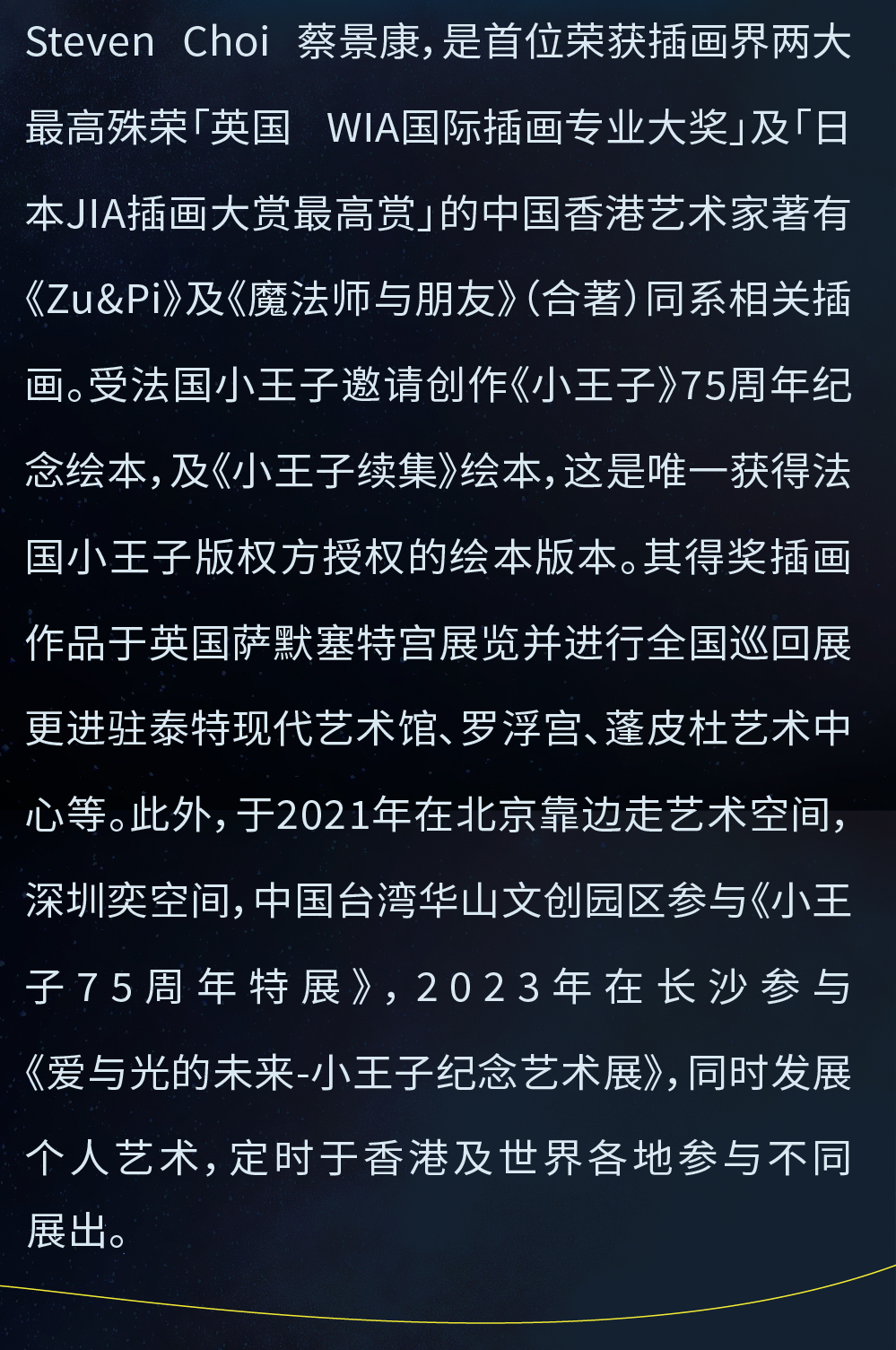 Steven Choi 蔡景康，是首位荣获插画界两大最高殊荣「英国 WIA国际插画专业大奖」及「日本JIA插画大赏最高赏」的中国香港艺术家著有《Zu&Pi》及《魔法师与朋友》（合著）同系相关插画。受法国小王子邀请创作《小王子》75周年纪念绘本，及《小王子续集》绘本，这是唯一获得法国小王子版权方授权的绘本版本。其得奖插画作品于英国萨默塞特宫展览并进行全国巡回展更进驻泰特现代艺术馆、罗浮宫、蓬皮杜艺术中心等。此外，于2021年在北京靠边走艺术空间，深圳奕空间，中国台湾华山文创园区参与《小王子75周年特展》，2023年在长沙参与《爱与光的未来-小王子纪念艺术展》，同时发展个人艺术，定时于香港及世界各地参与不同展出。